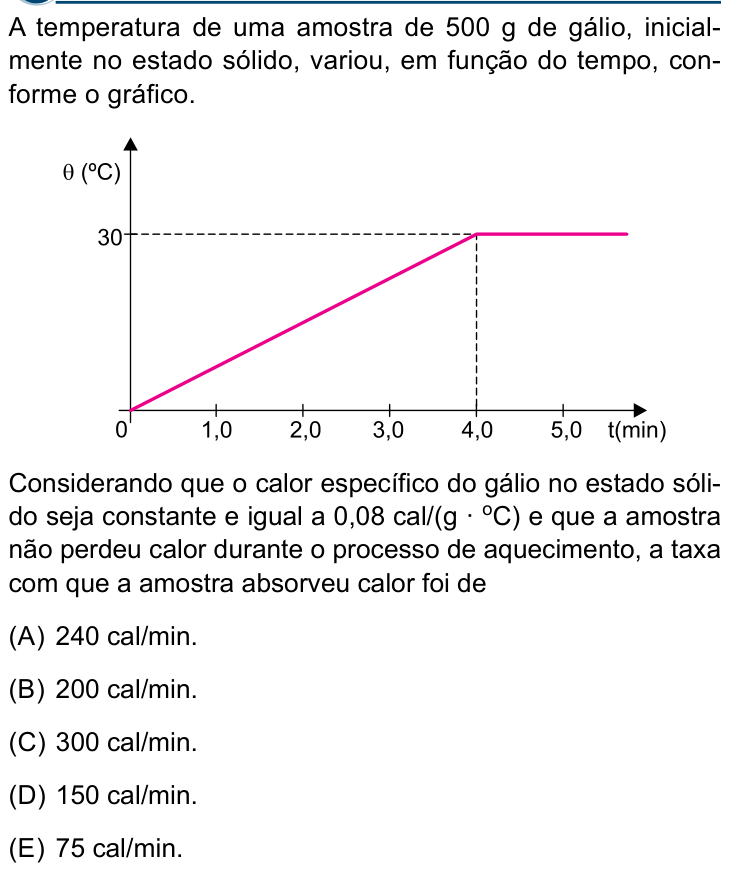 A temperatura de uma amostra de 500 g de gálio, inicialmente no estado sólido, variou, em função do tempo, conforme o gráfico.

θ (ºC)

30

0

1,0

2,0

3,0

4,0

5,0

t(min)

Considerando que o calor específico do gálio no estado sólido seja constante e igual a 0,08 cal/(g · ºC) e que a amostra não perdeu calor durante o processo de aquecimento, a taxa com que a amostra absorveu calor foi de

(A) 240 cal/min.

(B) 200 cal/min.

(C) 300 cal/min.

(D) 150 cal/min.

(E) 75 cal/min.